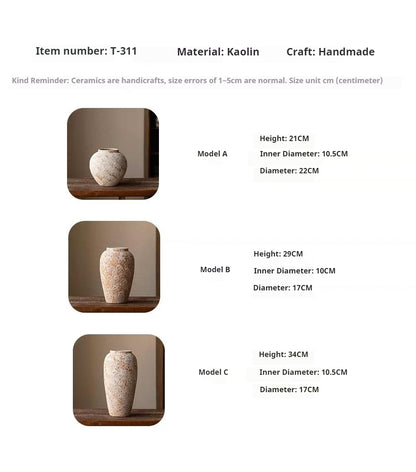 Item number: T-311 Material: Kaolin Craft: Handmade

Kind Reminder: Ceramics are handicrafts, size errors of 1~5cm are normal. Size unit cm (centimeter)

Model A

Height: 21CM
Inner Diameter: 10.5CM
Diameter: 22CM

Model B

Height: 29CM
Inner Diameter: 10CM
Diameter: 17CM

Model C

Height: 34CM
Inner Diameter: 10.5CM
Diameter: 17CM